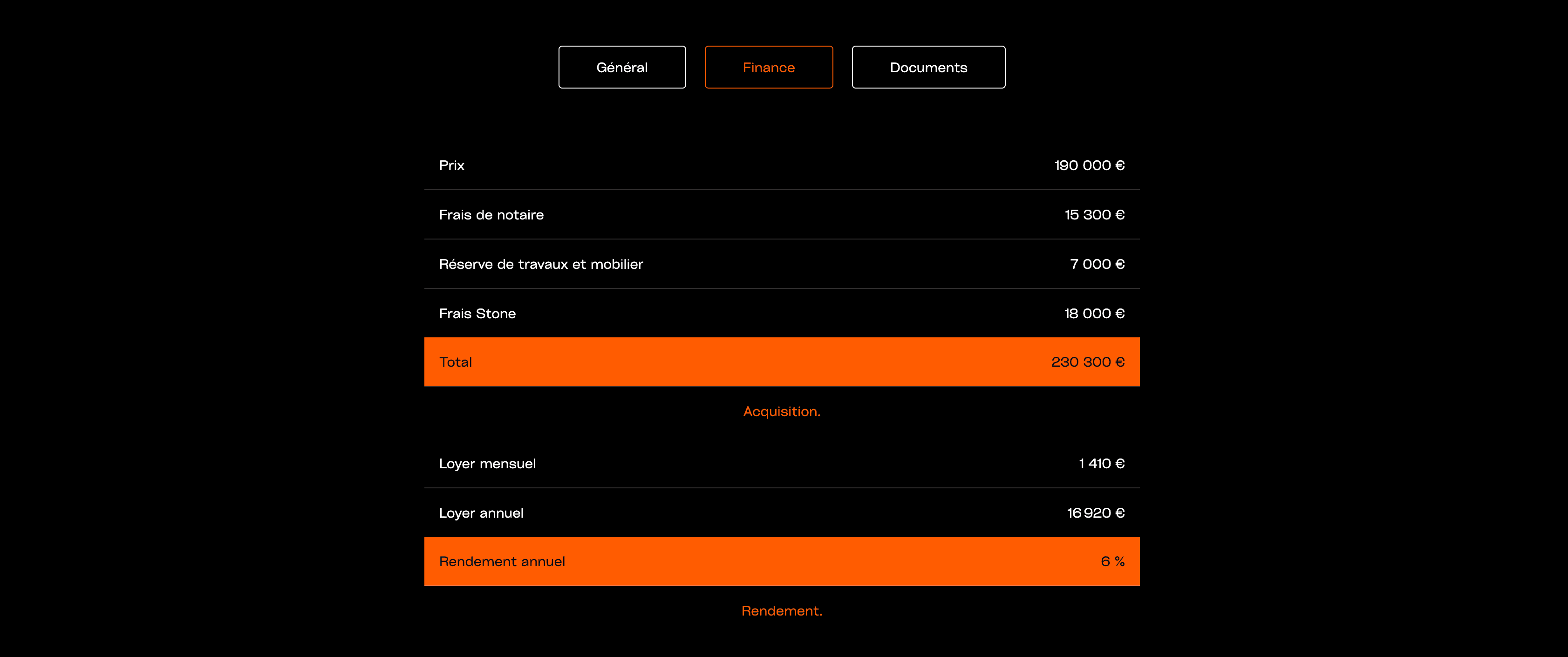 Général Finance Documents

| Prix | 190 000 € |
|---|---|
| Frais de notaire | 15 300 € |
| Réserve de travaux et mobilier | 7 000 € |
| Frais Stone | 18 000 € |
| Total | 230 300 € |

Acquisition.

| Loyer mensuel | 1 410 € |
|---|---|
| Loyer annuel | 16 920 € |
| Rendement annuel | 6 % |

Rendement.